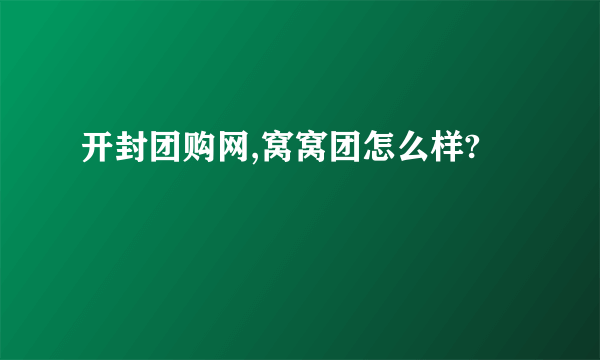 开封团购网,窝窝团怎么样?